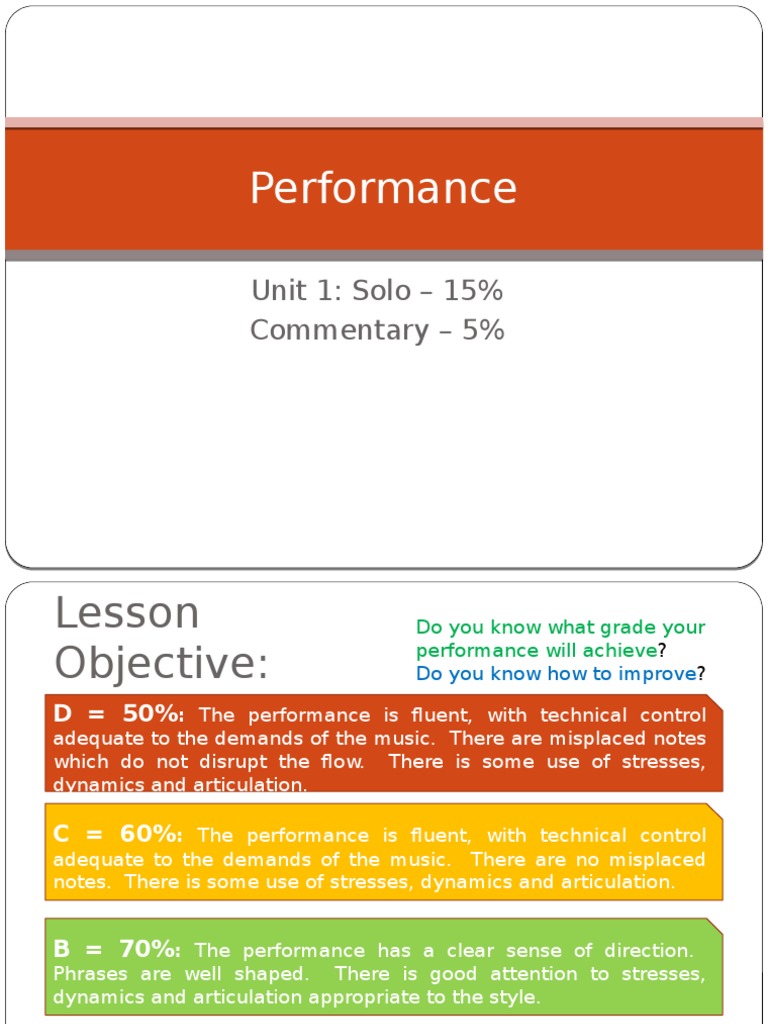 Performance

Unit 1: Solo – 15%
Commentary – 5%

Lesson Objective:

Do you know what grade your performance will achieve?
Do you know how to improve?

D = 50%: The performance is fluent, with technical control adequate to the demands of the music. There are misplaced notes which do not disrupt the flow. There is some use of stresses, dynamics and articulation.

C = 60%: The performance is fluent, with technical control adequate to the demands of the music. There are no misplaced notes. There is some use of stresses, dynamics and articulation.

B = 70%: The performance has a clear sense of direction. Phrases are well shaped. There is good attention to stresses, dynamics and articulation appropriate to the style.